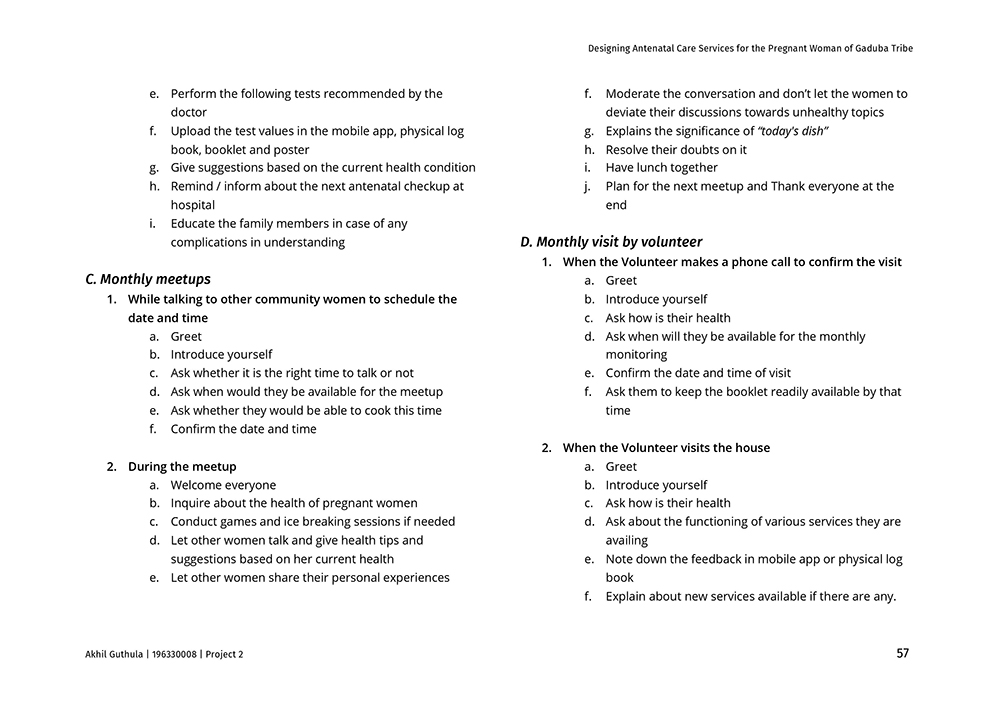 Designing Antenatal Care Services for the Pregnant Woman of Gaduba Tribe

e. Perform the following tests recommended by the doctor
f. Upload the test values in the mobile app, physical log book, booklet and poster
g. Give suggestions based on the current health condition
h. Remind / inform about the next antenatal checkup at hospital
i. Educate the family members in case of any complications in understanding

C. Monthly meetups

1. While talking to other community women to schedule the date and time
a. Greet
b. Introduce yourself
c. Ask whether it is the right time to talk or not
d. Ask when would they be available for the meetup
e. Ask whether they would be able to cook this time
f. Confirm the date and time

2. During the meetup
a. Welcome everyone
b. Inquire about the health of pregnant women
c. Conduct games and ice breaking sessions if needed
d. Let other women talk and give health tips and suggestions based on her current health
e. Let other women share their personal experiences

f. Moderate the conversation and don't let the women to deviate their discussions towards unhealthy topics
g. Explains the significance of "today's dish"
h. Resolve their doubts on it
i. Have lunch together
j. Plan for the next meetup and Thank everyone at the end

D. Monthly visit by volunteer

1. When the Volunteer makes a phone call to confirm the visit
a. Greet
b. Introduce yourself
c. Ask how is their health
d. Ask when will they be available for the monthly monitoring
e. Confirm the date and time of visit
f. Ask them to keep the booklet readily available by that time

2. When the Volunteer visits the house
a. Greet
b. Introduce yourself
c. Ask how is their health
d. Ask about the functioning of various services they are availing
e. Note down the feedback in mobile app or physical log book
f. Explain about new services available if there are any.

Akhil Guthula | 196330008 | Project 2

57